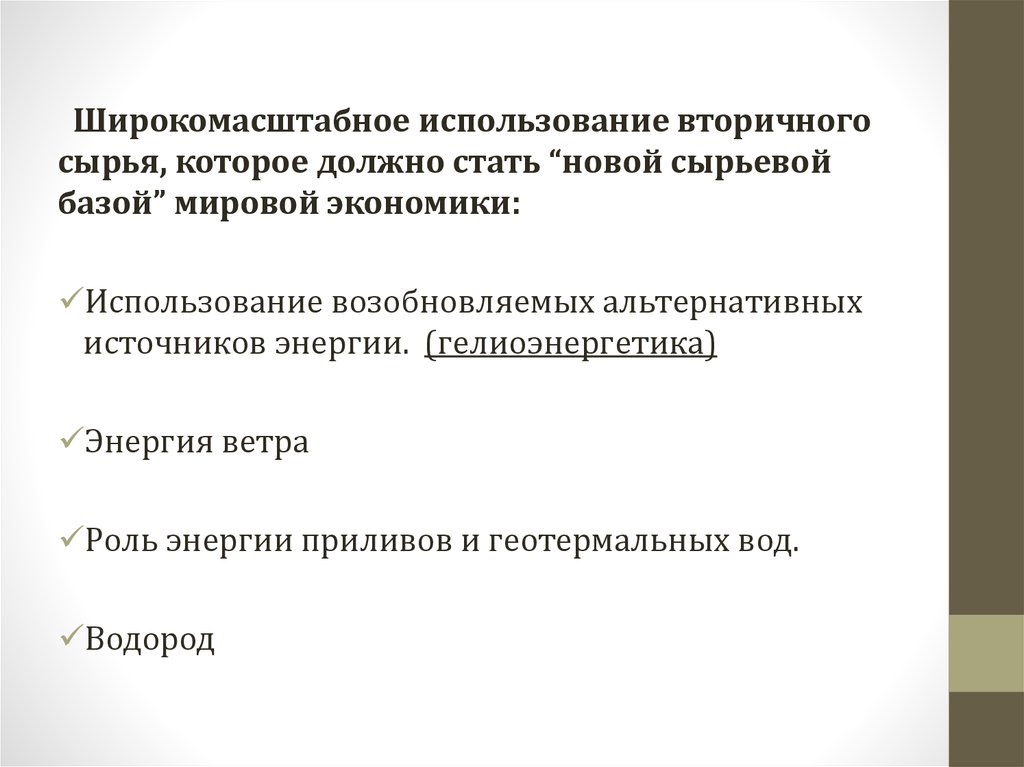 Широкомасштабное использование вторичного сырья, которое должно стать “новой сырьевой базой” мировой экономики:

✓Использование возобновляемых альтернативных источников энергии. (гелиоэнергетика)

✓Энергия ветра

✓Роль энергии приливов и геотермальных вод.

✓Водород